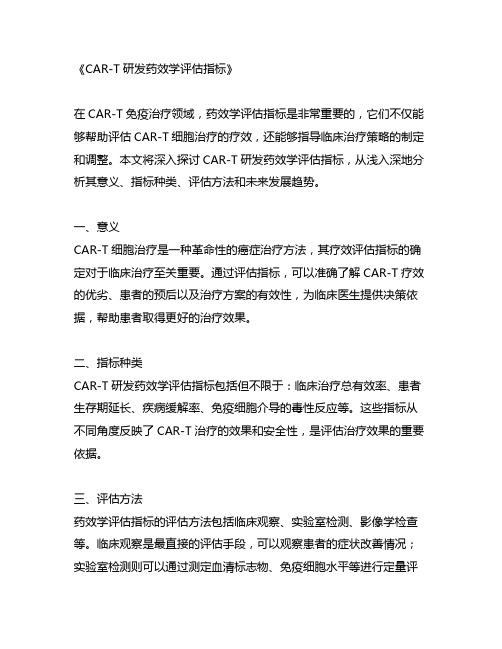 《CAR-T 研发药效学评估指标》

在 CAR-T 免疫治疗领域，药效学评估指标是非常重要的，它们不仅能够帮助评估 CAR-T 细胞治疗的疗效，还能够指导临床治疗策略的制定和调整。本文将深入探讨 CAR-T 研发药效学评估指标，从浅入深地分析其意义、指标种类、评估方法和未来发展趋势。

一、意义
CAR-T 细胞治疗是一种革命性的癌症治疗方法，其疗效评估指标的确定对于临床治疗至关重要。通过评估指标，可以准确了解 CAR-T 疗效的优劣、患者的预后以及治疗方案的有效性，为临床医生提供决策依据，帮助患者取得更好的治疗效果。

二、指标种类
CAR-T 研发药效学评估指标包括但不限于：临床治疗总有效率、患者生存期延长、疾病缓解率、免疫细胞介导的毒性反应等。这些指标从不同角度反映了 CAR-T 治疗的效果和安全性，是评估治疗效果的重要依据。

三、评估方法
药效学评估指标的评估方法包括临床观察、实验室检测、影像学检查等。临床观察是最直接的评估手段，可以观察患者的症状改善情况；实验室检测则可以通过测定血清标志物、免疫细胞水平等进行定量评